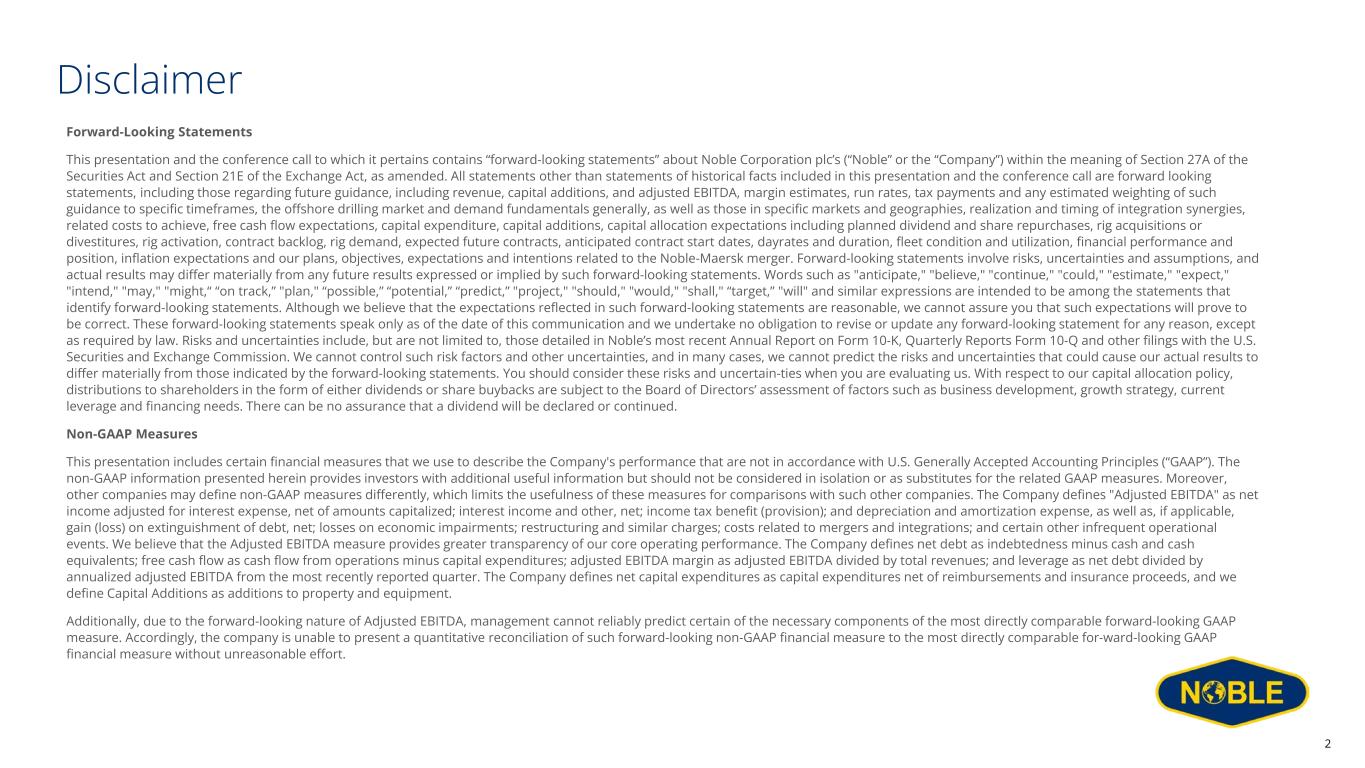 Disclaimer

Forward-Looking Statements

This presentation and the conference call to which it pertains contains “forward-looking statements” about Noble Corporation plc’s (“Noble” or the “Company”) within the meaning of Section 27A of the Securities Act and Section 21E of the Exchange Act, as amended. All statements other than statements of historical facts included in this presentation and the conference call are forward looking statements, including those regarding future guidance, including revenue, capital additions, and adjusted EBITDA, margin estimates, run rates, tax payments and any estimated weighting of such guidance to specific timeframes, the offshore drilling market and demand fundamentals generally, as well as those in specific markets and geographies, realization and timing of integration synergies, related costs to achieve, free cash flow expectations, capital expenditure, capital additions, capital allocation expectations including planned dividend and share repurchases, rig acquisitions or divestitures, rig activation, contract backlog, rig demand, expected future contracts, anticipated contract start dates, dayrates and duration, fleet condition and utilization, financial performance and position, inflation expectations and our plans, objectives, expectations and intentions related to the Noble-Maersk merger. Forward-looking statements involve risks, uncertainties and assumptions, and actual results may differ materially from any future results expressed or implied by such forward-looking statements. Words such as "anticipate," "believe," "continue," "could," "estimate," "expect," "intend," "may," "might,“ “on track,” "plan," “possible,” “potential,” “predict,” "project," "should," "would," "shall," “target,” "will" and similar expressions are intended to be among the statements that identify forward-looking statements. Although we believe that the expectations reflected in such forward-looking statements are reasonable, we cannot assure you that such expectations will prove to be correct. These forward-looking statements speak only as of the date of this communication and we undertake no obligation to revise or update any forward-looking statement for any reason, except as required by law. Risks and uncertainties include, but are not limited to, those detailed in Noble’s most recent Annual Report on Form 10-K, Quarterly Reports Form 10-Q and other filings with the U.S. Securities and Exchange Commission. We cannot control such risk factors and other uncertainties, and in many cases, we cannot predict the risks and uncertainties that could cause our actual results to differ materially from those indicated by the forward-looking statements. You should consider these risks and uncertain-ties when you are evaluating us. With respect to our capital allocation policy, distributions to shareholders in the form of either dividends or share buybacks are subject to the Board of Directors’ assessment of factors such as business development, growth strategy, current leverage and financing needs. There can be no assurance that a dividend will be declared or continued.

Non-GAAP Measures

This presentation includes certain financial measures that we use to describe the Company's performance that are not in accordance with U.S. Generally Accepted Accounting Principles (“GAAP”). The non-GAAP information presented herein provides investors with additional useful information but should not be considered in isolation or as substitutes for the related GAAP measures. Moreover, other companies may define non-GAAP measures differently, which limits the usefulness of these measures for comparisons with such other companies. The Company defines "Adjusted EBITDA" as net income adjusted for interest expense, net of amounts capitalized; interest income and other, net; income tax benefit (provision); and depreciation and amortization expense, as well as, if applicable, gain (loss) on extinguishment of debt, net; losses on economic impairments; restructuring and similar charges; costs related to mergers and integrations; and certain other infrequent operational events. We believe that the Adjusted EBITDA measure provides greater transparency of our core operating performance. The Company defines net debt as indebtedness minus cash and cash equivalents; free cash flow as cash flow from operations minus capital expenditures; adjusted EBITDA margin as adjusted EBITDA divided by total revenues; and leverage as net debt divided by annualized adjusted EBITDA from the most recently reported quarter. The Company defines net capital expenditures as capital expenditures net of reimbursements and insurance proceeds, and we define Capital Additions as additions to property and equipment.

Additionally, due to the forward-looking nature of Adjusted EBITDA, management cannot reliably predict certain of the necessary components of the most directly comparable forward-looking GAAP measure. Accordingly, the company is unable to present a quantitative reconciliation of such forward-looking non-GAAP financial measure to the most directly comparable for-ward-looking GAAP financial measure without unreasonable effort.

NOBLE

2